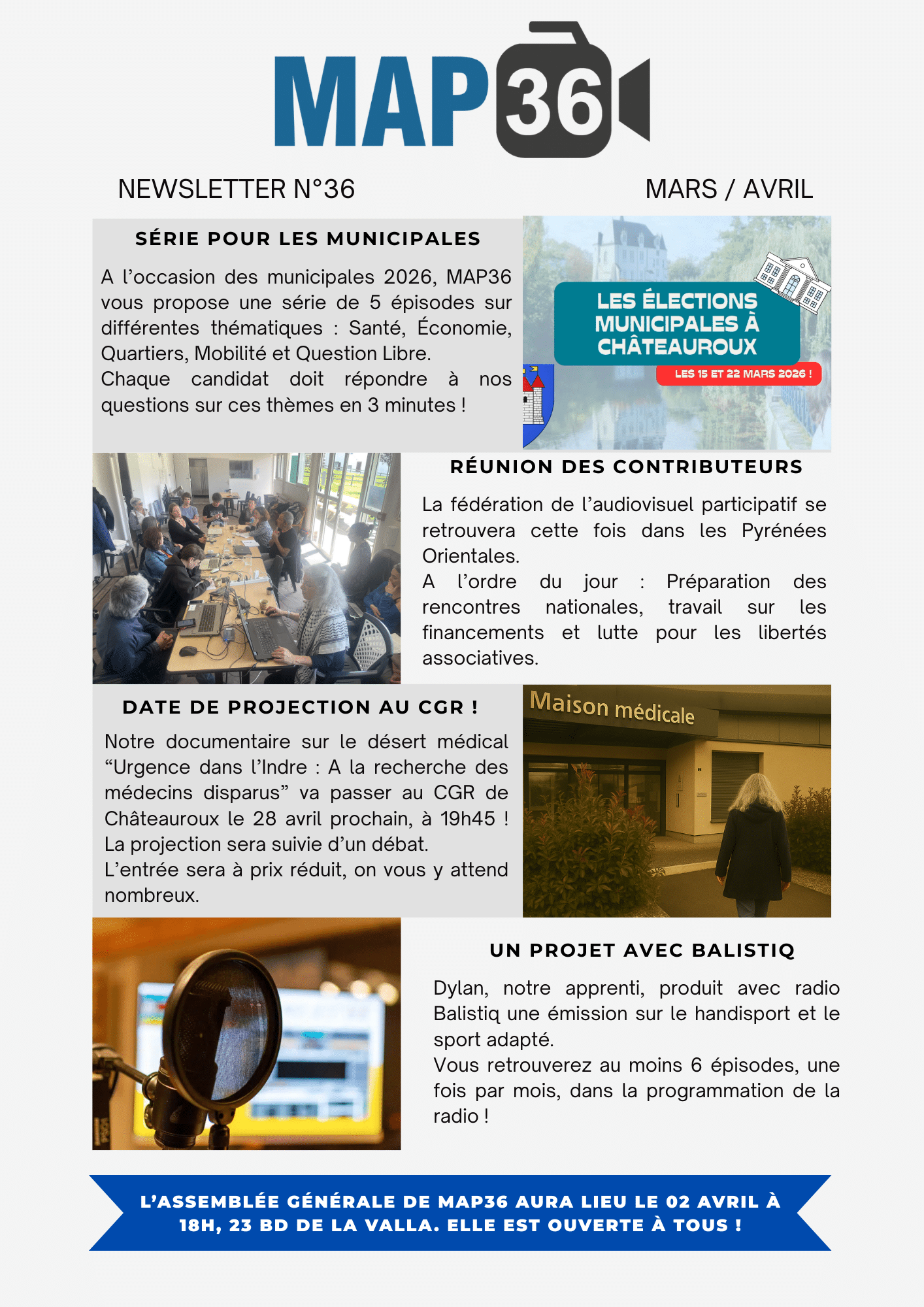 MAP36

NEWSLETTER N°36

MARS / AVRIL

SÉRIE POUR LES MUNICIPALES

A l'occasion des municipales 2026, MAP36 vous propose une série de 5 épisodes sur différentes thématiques : Santé, Économie, Quartiers, Mobilité et Question Libre.
Chaque candidat doit répondre à nos questions sur ces thèmes en 3 minutes !

LES ÉLECTIONS MUNICIPALES À CHÂTEAUROUX

LES 15 ET 22 MARS 2026 !

RÉUNION DES CONTRIBUTEURS

La fédération de l'audiovisuel participatif se retrouvera cette fois dans les Pyrénées Orientales.
A l'ordre du jour : Préparation des rencontres nationales, travail sur les financements et lutte pour les libertés associatives.

DATE DE PROJECTION AU CGR !

Notre documentaire sur le désert médical "Urgence dans l'Indre : A la recherche des médecins disparus" va passer au CGR de Châteauroux le 28 avril prochain, à 19h45 !
La projection sera suivie d'un débat.
L'entrée sera à prix réduit, on vous y attend nombreux.

Maison médicale

UN PROJET AVEC BALISTIQ

Dylan, notre apprenti, produit avec radio Balistiq une émission sur le handisport et le sport adapté.
Vous retrouverez au moins 6 épisodes, une fois par mois, dans la programmation de la radio !

L'ASSEMBLÉE GÉNÉRALE DE MAP36 AURA LIEU LE 02 AVRIL À 18H, 23 BD DE LA VALLA. ELLE EST OUVERTE À TOUS !